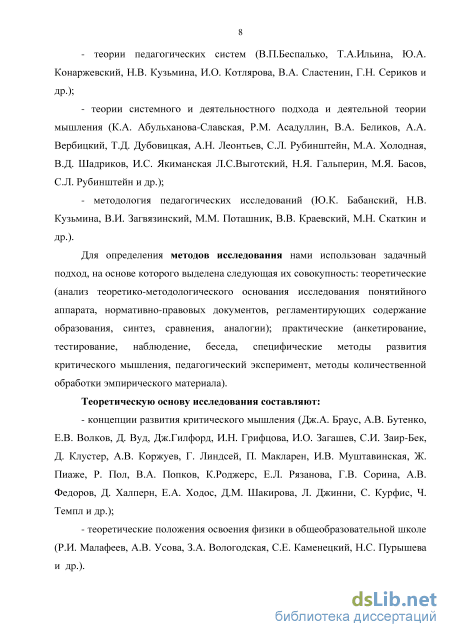 8

- теории педагогических систем (В.П.Беспалько, Т.А.Ильина, Ю.А. Конаржевский, Н.В. Кузьмина, И.О. Котлярова, В.А. Сластенин, Г.Н. Сериков и др.);

- теории системного и деятельностного подхода и деятельной теории мышления (К.А. Абульханова-Славская, Р.М. Асадуллин, В.А. Беликов, А.А. Вербицкий, Т.Д. Дубовицкая, А.Н. Леонтьев, С.Л. Рубинштейн, М.А. Холодная, В.Д. Шадриков, И.С. Якиманская Л.С.Выготский, Н.Я. Гальперин, М.Я. Басов, С.Л. Рубинштейн и др.);

- методология педагогических исследований (Ю.К. Бабанский, Н.В. Кузьмина, В.И. Загвязинский, М.М. Поташник, В.В. Краевский, М.Н. Скаткин и др.).

Для определения методов исследования нами использован задачный подход, на основе которого выделена следующая их совокупность: теоретические (анализ теоретико-методологического основания исследования понятийного аппарата, нормативно-правовых документов, регламентирующих содержание образования, синтез, сравнения, аналогии); практические (анкетирование, тестирование, наблюдение, беседа, специфические методы развития критического мышления, педагогический эксперимент, методы количественной обработки эмпирического материала).

Теоретическую основу исследования составляют:

- концепции развития критического мышления (Дж.А. Браус, А.В. Бутенко, Е.В. Волков, Д. Вуд, Дж.Гилфорд, И.Н. Грифцова, И.О. Загашев, С.И. Заир-Бек, Д. Клустер, А.В. Коржуев, Г. Линдсей, П. Макларен, И.В. Муштавинская, Ж. Пиаже, Р. Пол, В.А. Попков, К.Роджерс, Е.Л. Рязанова, Г.В. Сорина, А.В. Федоров, Д. Халперн, Е.А. Ходос, Д.М. Шакирова, Л. Джинни, С. Курфис, Ч. Темпл и др.);

- теоретические положения освоения физики в общеобразовательной школе (Р.И. Малафеев, А.В. Усова, З.А. Вологодская, С.Е. Каменецкий, Н.С. Пурышева и др.).

dsLib.net
библиотека диссертаций